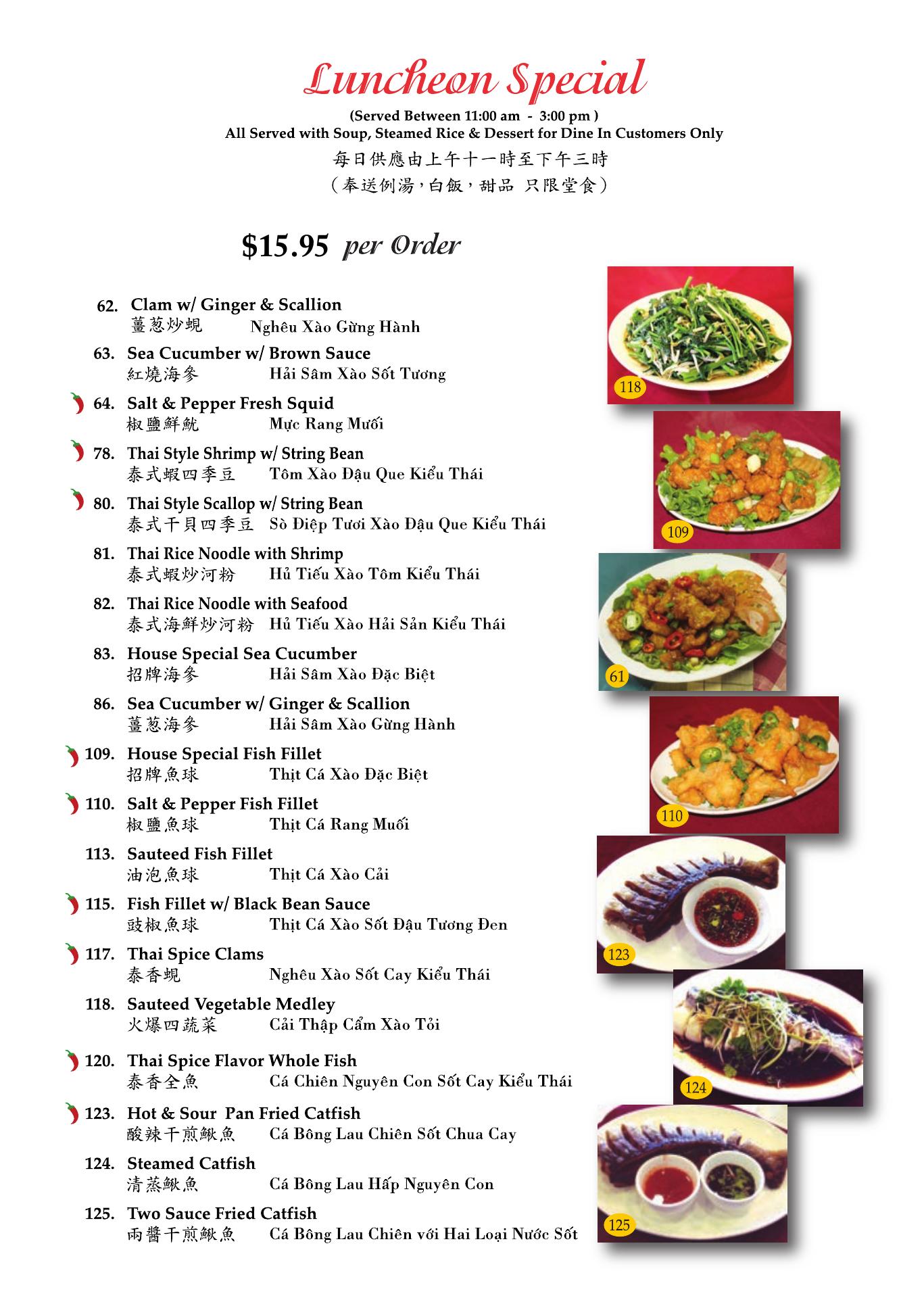 Luncheon Special

(Served Between 11:00 am - 3:00 pm )
All Served with Soup, Steamed Rice & Dessert for Dine In Customers Only
每日供應由上午十一時至下午三時
(奉送例湯,白飯,甜品 只限堂食)

$15.95 per Order

62. Clam w/ Ginger & Scallion
薑葱炒蜆 Nghêu Xào Gừng Hành

63. Sea Cucumber w/ Brown Sauce
紅燒海參 Hải Sâm Xào Sốt Tương

64. Salt & Pepper Fresh Squid
椒鹽鮮魷 Mực Rang Muối

78. Thai Style Shrimp w/ String Bean
泰式蝦四季豆 Tôm Xào Đậu Que Kiểu Thái

80. Thai Style Scallop w/ String Bean
泰式干貝四季豆 Sò Điệp Tươi Xào Đậu Que Kiểu Thái

81. Thai Rice Noodle with Shrimp
泰式蝦炒河粉 Hủ Tiếu Xào Tôm Kiểu Thái

82. Thai Rice Noodle with Seafood
泰式海鮮炒河粉 Hủ Tiếu Xào Hải Sản Kiểu Thái

83. House Special Sea Cucumber
招牌海參 Hải Sâm Xào Đặc Biệt

86. Sea Cucumber w/ Ginger & Scallion
薑葱海參 Hải Sâm Xào Gừng Hành

109. House Special Fish Fillet
招牌魚球 Thịt Cá Xào Đặc Biệt

110. Salt & Pepper Fish Fillet
椒鹽魚球 Thịt Cá Rang Muối

113. Sauteed Fish Fillet
油泡魚球 Thịt Cá Xào Cải

115. Fish Fillet w/ Black Bean Sauce
豉椒魚球 Thịt Cá Xào Sốt Đậu Tương Đen

117. Thai Spice Clams
泰香蜆 Nghêu Xào Sốt Cay Kiểu Thái

118. Sauteed Vegetable Medley
火爆四蔬菜 Cải Thập Cẩm Xào Tỏi

120. Thai Spice Flavor Whole Fish
泰香全魚 Cá Chiên Nguyên Con Sốt Cay Kiểu Thái

123. Hot & Sour Pan Fried Catfish
酸辣干煎鰍魚 Cá Bông Lau Chiên Sốt Chua Cay

124. Steamed Catfish
清蒸鰍魚 Cá Bông Lau Hấp Nguyên Con

125. Two Sauce Fried Catfish
兩醬干煎鰍魚 Cá Bông Lau Chiên với Hai Loại Nước Sốt

118
109
61
110
123
124
125